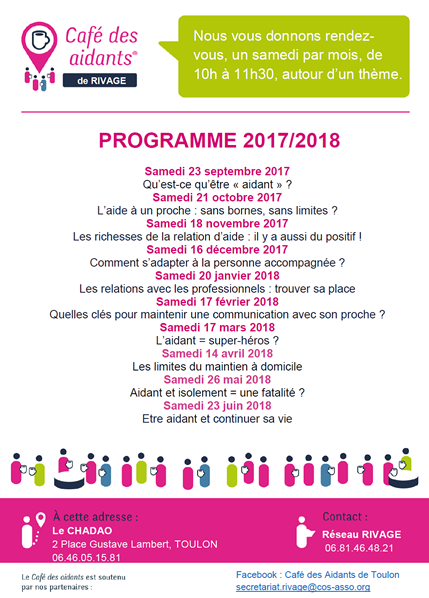 Café des aidants®
de RIVAGE

Nous vous donnons rendez-vous, un samedi par mois, de 10h à 11h30, autour d'un thème.

PROGRAMME 2017/2018

Samedi 23 septembre 2017
Qu'est-ce qu'être « aidant » ?
Samedi 21 octobre 2017
L'aide à un proche : sans bornes, sans limites ?
Samedi 18 novembre 2017
Les richesses de la relation d'aide : il y a aussi du positif !
Samedi 16 décembre 2017
Comment s'adapter à la personne accompagnée ?
Samedi 20 janvier 2018
Les relations avec les professionnels : trouver sa place
Samedi 17 février 2018
Quelles clés pour maintenir une communication avec son proche ?
Samedi 17 mars 2018
L'aidant = super-héros ?
Samedi 14 avril 2018
Les limites du maintien à domicile
Samedi 26 mai 2018
Aidant et isolement = une fatalité ?
Samedi 23 juin 2018
Etre aidant et continuer sa vie

À cette adresse :
Le CHADAO
2 Place Gustave Lambert, TOULON
06.46.05.15.81

Contact :
Réseau RIVAGE
06.81.46.48.21

Le Café des aidants est soutenu par nos partenaires :

Facebook : Café des Aidants de Toulon
secretariat.rivage@cos-asso.org